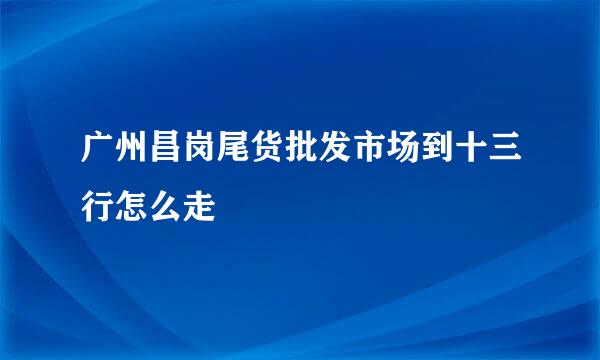 广州昌岗尾货批发市场到十三行怎么走